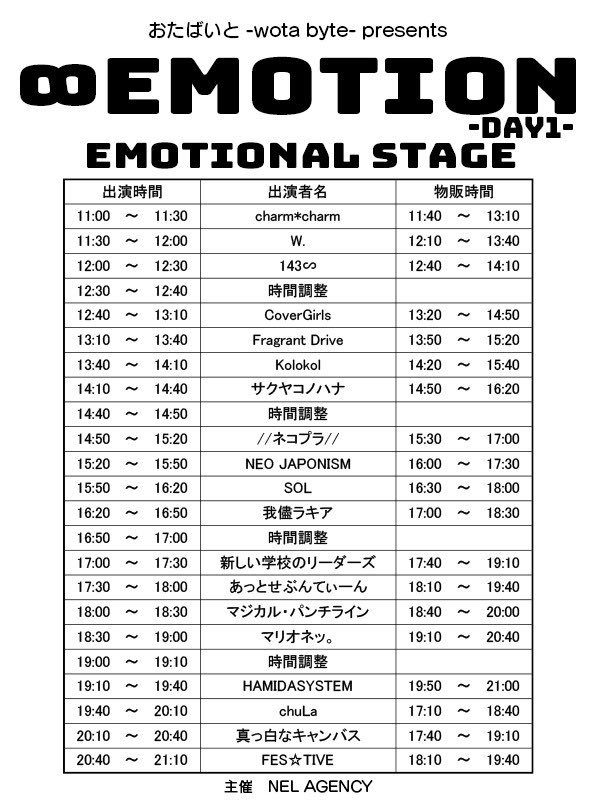 おたばいと -wota byte- presents

∞EMOTION
-DAY1-

EMOTIONAL STAGE

| 出演時間 | 出演者名 | 物販時間 |
|---|---|---|
| 11:00 ～ 11:30 | charm*charm | 11:40 ～ 13:10 |
| 11:30 ～ 12:00 | W. | 12:10 ～ 13:40 |
| 12:00 ～ 12:30 | 143∞ | 12:40 ～ 14:10 |
| 12:30 ～ 12:40 | 時間調整 | |
| 12:40 ～ 13:10 | CoverGirls | 13:20 ～ 14:50 |
| 13:10 ～ 13:40 | Fragrant Drive | 13:50 ～ 15:20 |
| 13:40 ～ 14:10 | Kolokol | 14:20 ～ 15:40 |
| 14:10 ～ 14:40 | サクヤコノハナ | 14:50 ～ 16:20 |
| 14:40 ～ 14:50 | 時間調整 | |
| 14:50 ～ 15:20 | //ネコプラ// | 15:30 ～ 17:00 |
| 15:20 ～ 15:50 | NEO JAPONISM | 16:00 ～ 17:30 |
| 15:50 ～ 16:20 | SOL | 16:30 ～ 18:00 |
| 16:20 ～ 16:50 | 我儘ラキア | 17:00 ～ 18:30 |
| 16:50 ～ 17:00 | 時間調整 | |
| 17:00 ～ 17:30 | 新しい学校のリーダーズ | 17:40 ～ 19:10 |
| 17:30 ～ 18:00 | あっとせぶんてぃーん | 18:10 ～ 19:40 |
| 18:00 ～ 18:30 | マジカル・パンチライン | 18:40 ～ 20:00 |
| 18:30 ～ 19:00 | マリオネッ。 | 19:10 ～ 20:40 |
| 19:00 ～ 19:10 | 時間調整 | |
| 19:10 ～ 19:40 | HAMIDASYSTEM | 19:50 ～ 21:00 |
| 19:40 ～ 20:10 | chuLa | 17:10 ～ 18:40 |
| 20:10 ～ 20:40 | 真っ白なキャンバス | 17:40 ～ 19:10 |
| 20:40 ～ 21:10 | FES☆TIVE | 18:10 ～ 19:40 |

主催 NEL AGENCY